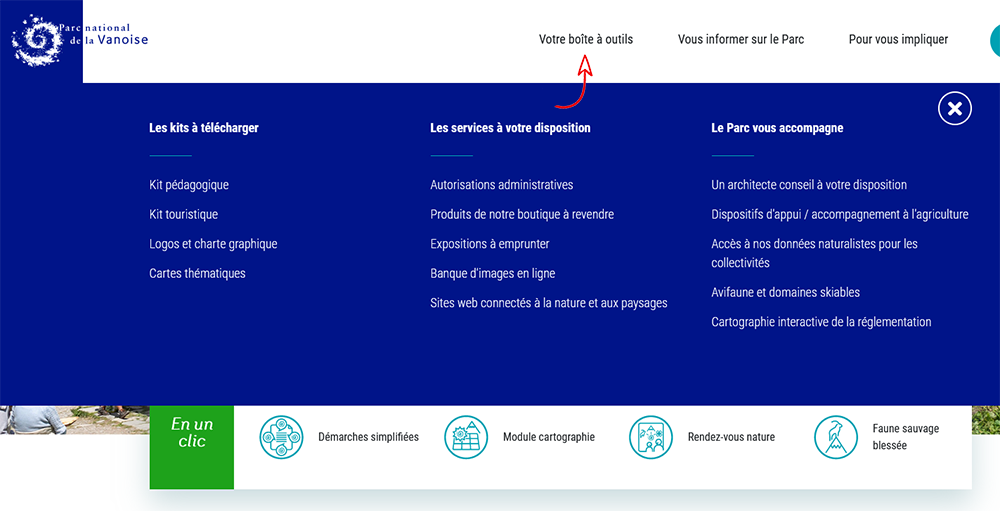 Parc national de la Vanoise

Votre boîte à outils
Vous informer sur le Parc
Pour vous impliquer

Les kits à télécharger
Kit pédagogique
Kit touristique
Logos et charte graphique
Cartes thématiques

Les services à votre disposition
Autorisations administratives
Produits de notre boutique à revendre
Expositions à emprunter
Banque d'images en ligne
Sites web connectés à la nature et aux paysages

Le Parc vous accompagne
Un architecte conseil à votre disposition
Dispositifs d'appui / accompagnement à l'agriculture
Accès à nos données naturalistes pour les collectivités
Avifaune et domaines skiables
Cartographie interactive de la réglementation

En un clic
Démarches simplifiées
Module cartographie
Rendez-vous nature
Faune sauvage blessée